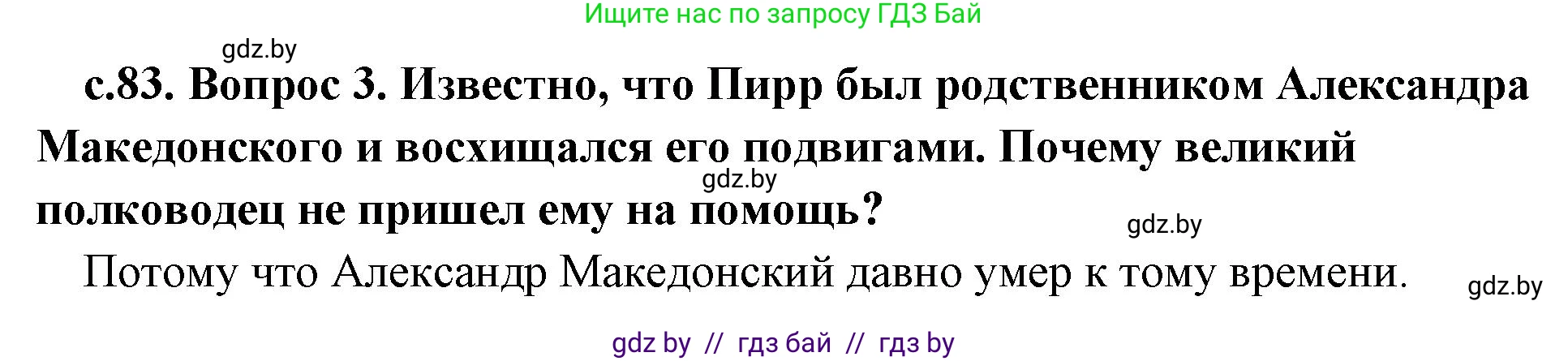 Ищите нас по запросу ГДЗ Бай

gdz.by

с.83. Вопрос 3. Известно, что Пирр был родственником Александра Македонского и восхищался его подвигами. Почему великий полководец не пришел ему на помощь?

gdz.by

gdz.by

Потому что Александр Македонский давно умер к тому времени.

gdz.by

gdz by // гдз бай // гдз by